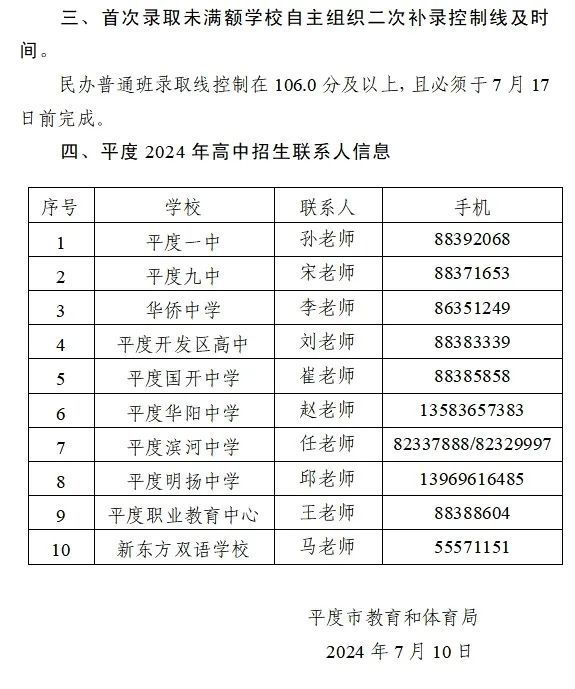 三、首次录取未满额学校自主组织二次补录控制线及时间。

民办普通班录取线控制在 106.0 分及以上，且必须于 7 月 17 日前完成。

四、平度 2024 年高中招生联系人信息

| 序号 | 学校 | 联系人 | 手机 |
|---|---|---|---|
| 1 | 平度一中 | 孙老师 | 88392068 |
| 2 | 平度九中 | 宋老师 | 88371653 |
| 3 | 华侨中学 | 李老师 | 86351249 |
| 4 | 平度开发区高中 | 刘老师 | 88383339 |
| 5 | 平度国开中学 | 崔老师 | 88385858 |
| 6 | 平度华阳中学 | 赵老师 | 13583657383 |
| 7 | 平度滨河中学 | 任老师 | 82337888/82329997 |
| 8 | 平度明扬中学 | 邱老师 | 13969616485 |
| 9 | 平度职业教育中心 | 王老师 | 88388604 |
| 10 | 新东方双语学校 | 马老师 | 55571151 |

平度市教育和体育局

2024 年 7 月 10 日